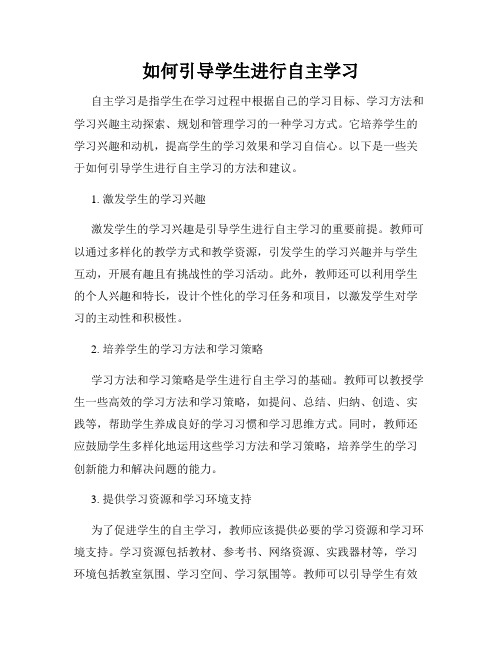 如何引导学生进行自主学习

自主学习是指学生在学习过程中根据自己的学习目标、学习方法和学习兴趣主动探索、规划和管理学习的一种学习方式。它培养学生的学习兴趣和动机，提高学生的学习效果和学习自信心。以下是一些关于如何引导学生进行自主学习的方法和建议。

1. 激发学生的学习兴趣

激发学生的学习兴趣是引导学生进行自主学习的重要前提。教师可以通过多样化的教学方式和教学资源，引发学生的学习兴趣并与学生互动，开展有趣且有挑战性的学习活动。此外，教师还可以利用学生的个人兴趣和特长，设计个性化的学习任务和项目，以激发学生对学习的主动性和积极性。

2. 培养学生的学习方法和学习策略

学习方法和学习策略是学生进行自主学习的基础。教师可以教授学生一些高效的学习方法和学习策略，如提问、总结、归纳、创造、实践等，帮助学生养成良好的学习习惯和学习思维方式。同时，教师还应鼓励学生多样化地运用这些学习方法和学习策略，培养学生的学习创新能力和解决问题的能力。

3. 提供学习资源和学习环境支持

为了促进学生的自主学习，教师应该提供必要的学习资源和学习环境支持。学习资源包括教材、参考书、网络资源、实践器材等，学习环境包括教室氛围、学习空间、学习氛围等。教师可以引导学生有效